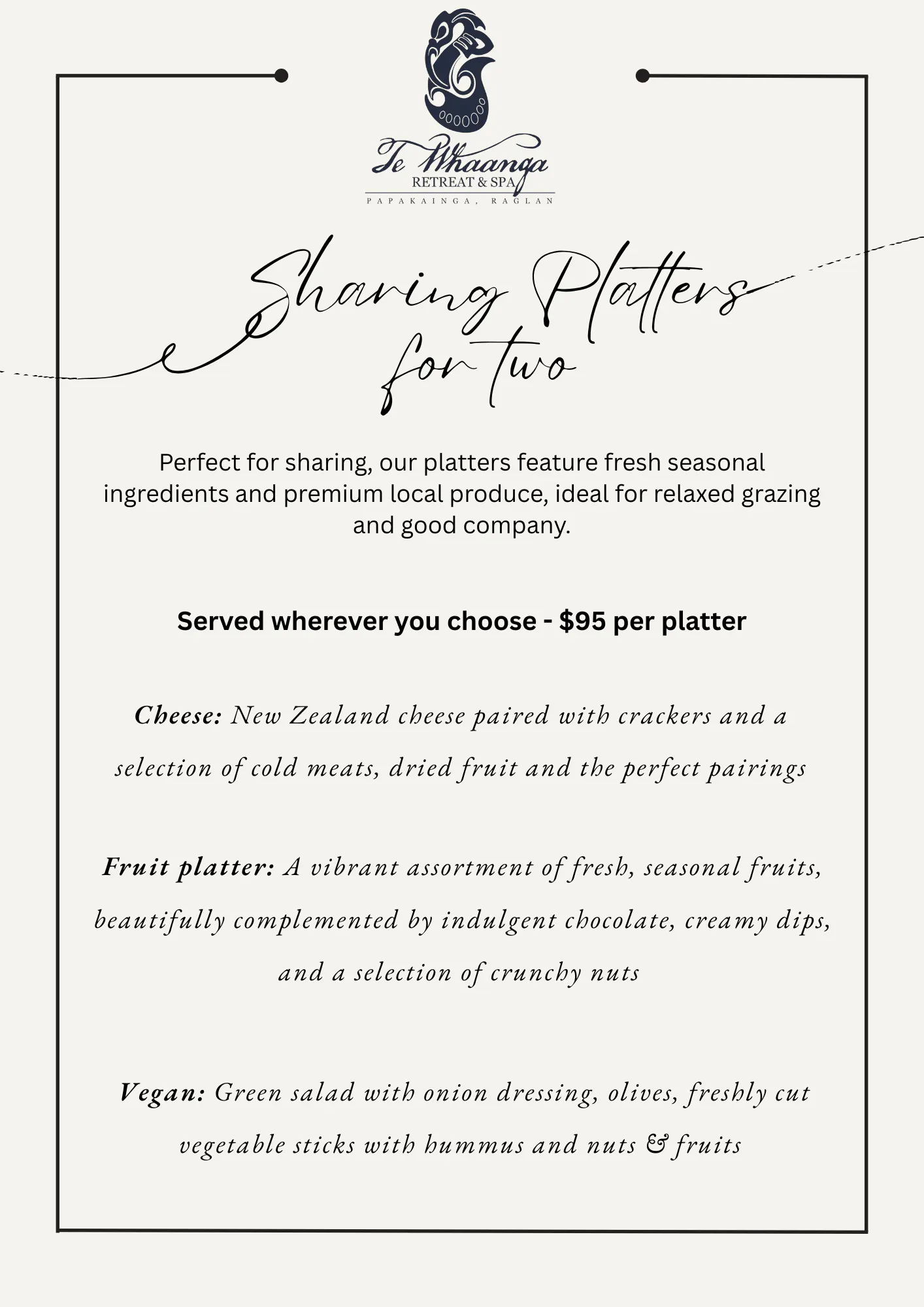 Te Whaanga
RETREAT & SPA
PAPAKAINGA, RAGLAN

Sharing Platters for two

Perfect for sharing, our platters feature fresh seasonal ingredients and premium local produce, ideal for relaxed grazing and good company.

Served wherever you choose - $95 per platter

Cheese: New Zealand cheese paired with crackers and a selection of cold meats, dried fruit and the perfect pairings

Fruit platter: A vibrant assortment of fresh, seasonal fruits, beautifully complemented by indulgent chocolate, creamy dips, and a selection of crunchy nuts

Vegan: Green salad with onion dressing, olives, freshly cut vegetable sticks with hummus and nuts & fruits